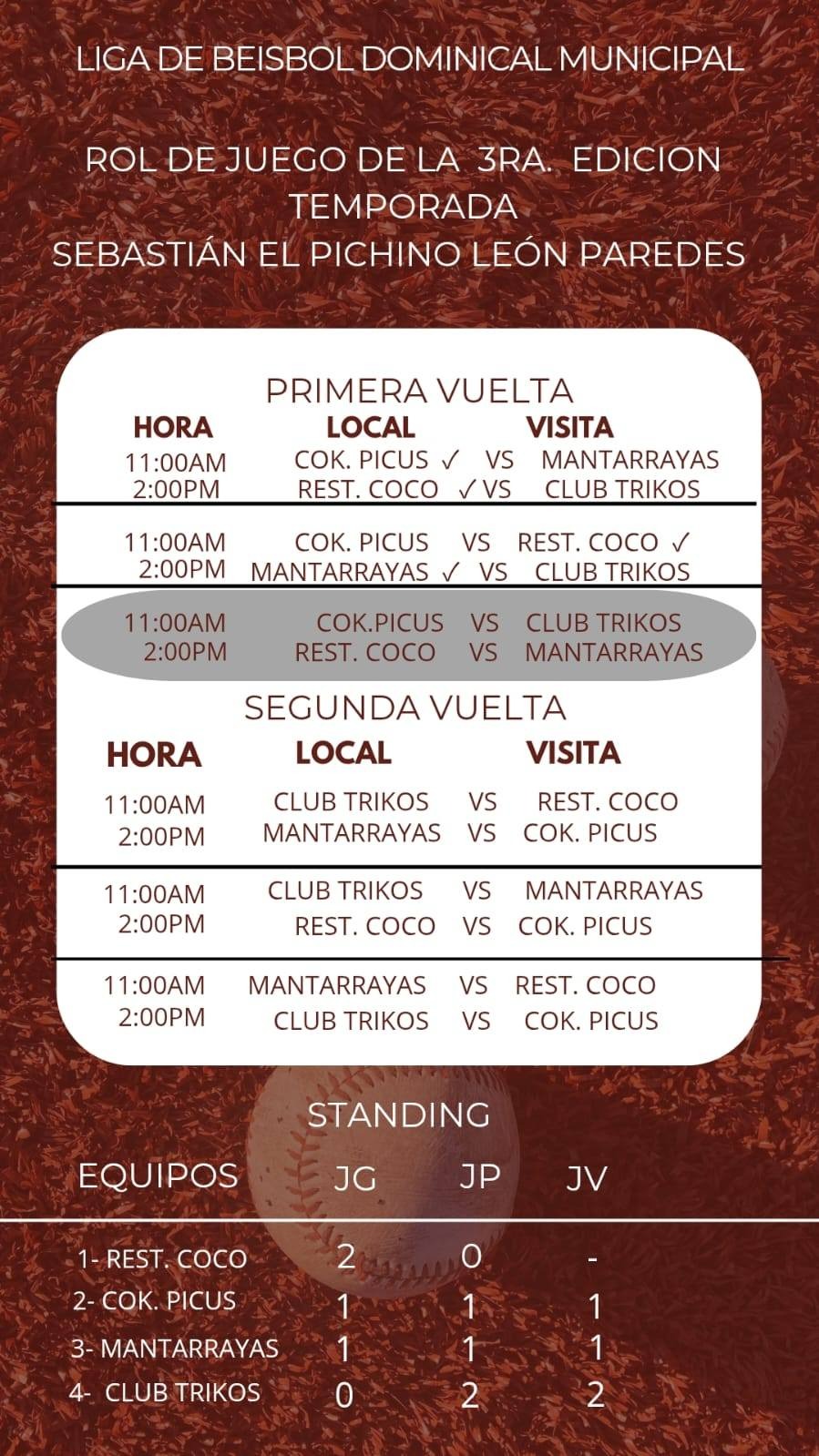 LIGA DE BEISBOL DOMINICAL MUNICIPAL

ROL DE JUEGO DE LA 3RA. EDICION TEMPORADA SEBASTIÁN EL PICHINO LEÓN PAREDES

PRIMERA VUELTA

| HORA | LOCAL | | VISITA |
|---|---|---|---|
| 11:00AM | COK. PICUS ✓ | VS | MANTARRAYAS |
| 2:00PM | REST. COCO ✓ | VS | CLUB TRIKOS |
| 11:00AM | COK. PICUS | VS | REST. COCO ✓ |
| 2:00PM | MANTARRAYAS ✓ | VS | CLUB TRIKOS |
| 11:00AM | COK.PICUS | VS | CLUB TRIKOS |
| 2:00PM | REST. COCO | VS | MANTARRAYAS |

SEGUNDA VUELTA

| HORA | LOCAL | | VISITA |
|---|---|---|---|
| 11:00AM | CLUB TRIKOS | VS | REST. COCO |
| 2:00PM | MANTARRAYAS | VS | COK. PICUS |
| 11:00AM | CLUB TRIKOS | VS | MANTARRAYAS |
| 2:00PM | REST. COCO | VS | COK. PICUS |
| 11:00AM | MANTARRAYAS | VS | REST. COCO |
| 2:00PM | CLUB TRIKOS | VS | COK. PICUS |

STANDING

| EQUIPOS | JG | JP | JV |
|---|---|---|---|
| 1- REST. COCO | 2 | 0 | - |
| 2- COK. PICUS | 1 | 1 | 1 |
| 3- MANTARRAYAS | 1 | 1 | 1 |
| 4- CLUB TRIKOS | 0 | 2 | 2 |